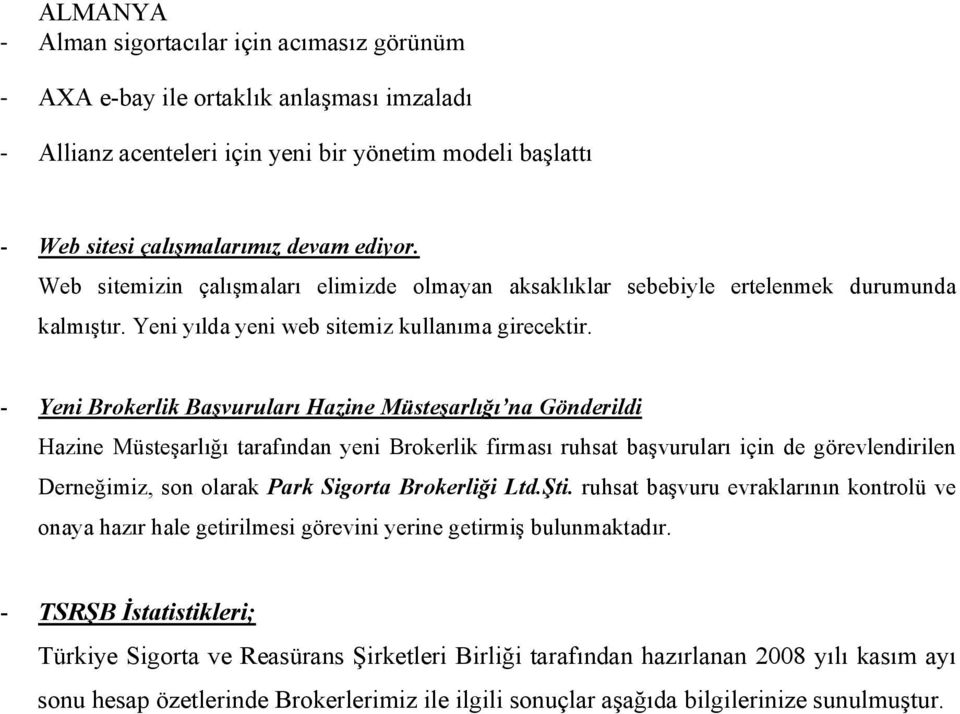 ALMANYA
- Alman sigortacılar için acımasız görünüm
- AXA e-bay ile ortaklık anlaşması imzaladı
- Allianz acenteleri için yeni bir yönetim modeli başlattı

- Web sitesi çalışmalarımız devam ediyor.
Web sitemizin çalışmaları elimizde olmayan aksaklıklar sebebiyle ertelenmek durumunda kalmıştır. Yeni yılda yeni web sitemiz kullanıma girecektir.

- Yeni Brokerlik Başvuruları Hazine Müsteşarlığı'na Gönderildi
Hazine Müsteşarlığı tarafından yeni Brokerlik firması ruhsat başvuruları için de görevlendirilen Derneğimiz, son olarak Park Sigorta Brokerliği Ltd.Şti. ruhsat başvuru evraklarının kontrolü ve onaya hazır hale getirilmesi görevini yerine getirmiş bulunmaktadır.

- TSRŞB İstatistikleri;
Türkiye Sigorta ve Reasürans Şirketleri Birliği tarafından hazırlanan 2008 yılı kasım ayı sonu hesap özetlerinde Brokerlerimiz ile ilgili sonuçlar aşağıda bilgilerinize sunulmuştur.